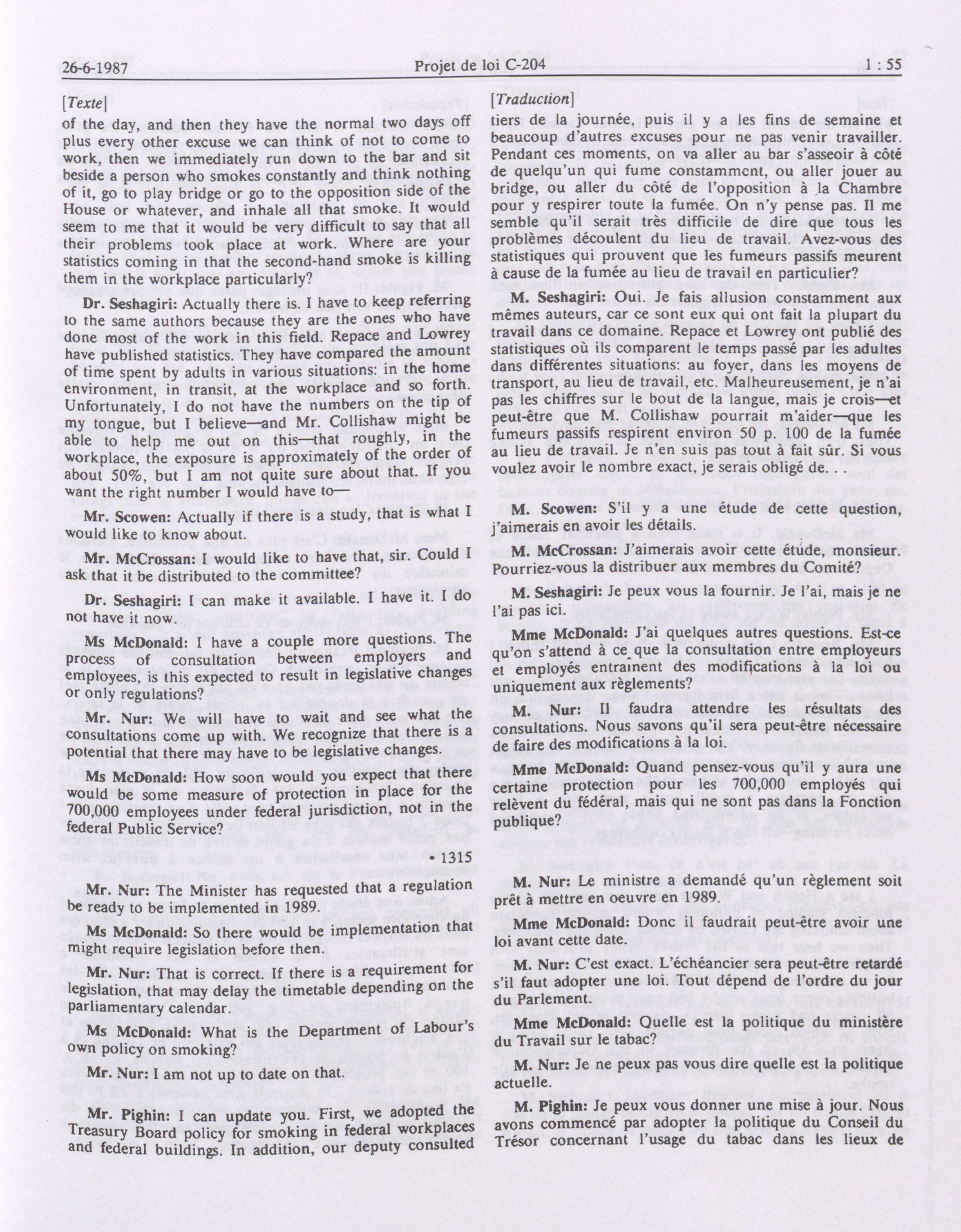 26-6-1987 Projet de loi C-204 1 : 55

[Texte]

of the day, and then they have the normal two days off plus every other excuse we can think of not to come to work, then we immediately run down to the bar and sit beside a person who smokes constantly and think nothing of it, go to play bridge or go to the opposition side of the House or whatever, and inhale all that smoke. It would seem to me that it would be very difficult to say that all their problems took place at work. Where are your statistics coming in that the second-hand smoke is killing them in the workplace particularly?

Dr. Seshagiri: Actually there is. I have to keep referring to the same authors because they are the ones who have done most of the work in this field. Repace and Lowrey have published statistics. They have compared the amount of time spent by adults in various situations: in the home environment, in transit, at the workplace and so forth. Unfortunately, I do not have the numbers on the tip of my tongue, but I believe—and Mr. Collishaw might be able to help me out on this—that roughly, in the workplace, the exposure is approximately of the order of about 50%, but I am not quite sure about that. If you want the right number I would have to—

Mr. Scowen: Actually if there is a study, that is what I would like to know about.

Mr. McCrossan: I would like to have that, sir. Could I ask that it be distributed to the committee?

Dr. Seshagiri: I can make it available. I have it. I do not have it now.

Ms McDonald: I have a couple more questions. The process of consultation between employers and employees, is this expected to result in legislative changes or only regulations?

Mr. Nur: We will have to wait and see what the consultations come up with. We recognize that there is a potential that there may have to be legislative changes.

Ms McDonald: How soon would you expect that there would be some measure of protection in place for the 700,000 employees under federal jurisdiction, not in the federal Public Service?

• 1315

Mr. Nur: The Minister has requested that a regulation be ready to be implemented in 1989.

Ms McDonald: So there would be implementation that might require legislation before then.

Mr. Nur: That is correct. If there is a requirement for legislation, that may delay the timetable depending on the parliamentary calendar.

Ms McDonald: What is the Department of Labour's own policy on smoking?

Mr. Nur: I am not up to date on that.

Mr. Pighin: I can update you. First, we adopted the Treasury Board policy for smoking in federal workplaces and federal buildings. In addition, our deputy consulted

[Traduction]

tiers de la journée, puis il y a les fins de semaine et beaucoup d'autres excuses pour ne pas venir travailler. Pendant ces moments, on va aller au bar s'asseoir à côté de quelqu'un qui fume constamment, ou aller jouer au bridge, ou aller du côté de l'opposition à la Chambre pour y respirer toute la fumée. On n'y pense pas. Il me semble qu'il serait très difficile de dire que tous les problèmes découlent du lieu de travail. Avez-vous des statistiques qui prouvent que les fumeurs passifs meurent à cause de la fumée au lieu de travail en particulier?

M. Seshagiri: Oui. Je fais allusion constamment aux mêmes auteurs, car ce sont eux qui ont fait la plupart du travail dans ce domaine. Repace et Lowrey ont publié des statistiques où ils comparent le temps passé par les adultes dans différentes situations: au foyer, dans les moyens de transport, au lieu de travail, etc. Malheureusement, je n'ai pas les chiffres sur le bout de la langue, mais je crois—et peut-être que M. Collishaw pourrait m'aider—que les fumeurs passifs respirent environ 50 p. 100 de la fumée au lieu de travail. Je n'en suis pas tout à fait sûr. Si vous voulez avoir le nombre exact, je serais obligé de. . .

M. Scowen: S'il y a une étude de cette question, j'aimerais en avoir les détails.

M. McCrossan: J'aimerais avoir cette étude, monsieur. Pourriez-vous la distribuer aux membres du Comité?

M. Seshagiri: Je peux vous la fournir. Je l'ai, mais je ne l'ai pas ici.

Mme McDonald: J'ai quelques autres questions. Est-ce qu'on s'attend à ce que la consultation entre employeurs et employés entraînent des modifications à la loi ou uniquement aux règlements?

M. Nur: Il faudra attendre les résultats des consultations. Nous savons qu'il sera peut-être nécessaire de faire des modifications à la loi.

Mme McDonald: Quand pensez-vous qu'il y aura une certaine protection pour les 700,000 employés qui relèvent du fédéral, mais qui ne sont pas dans la Fonction publique?

M. Nur: Le ministre a demandé qu'un règlement soit prêt à mettre en oeuvre en 1989.

Mme McDonald: Donc il faudrait peut-être avoir une loi avant cette date.

M. Nur: C'est exact. L'échéancier sera peut-être retardé s'il faut adopter une loi. Tout dépend de l'ordre du jour du Parlement.

Mme McDonald: Quelle est la politique du ministère du Travail sur le tabac?

M. Nur: Je ne peux pas vous dire quelle est la politique actuelle.

M. Pighin: Je peux vous donner une mise à jour. Nous avons commencé par adopter la politique du Conseil du Trésor concernant l'usage du tabac dans les lieux de